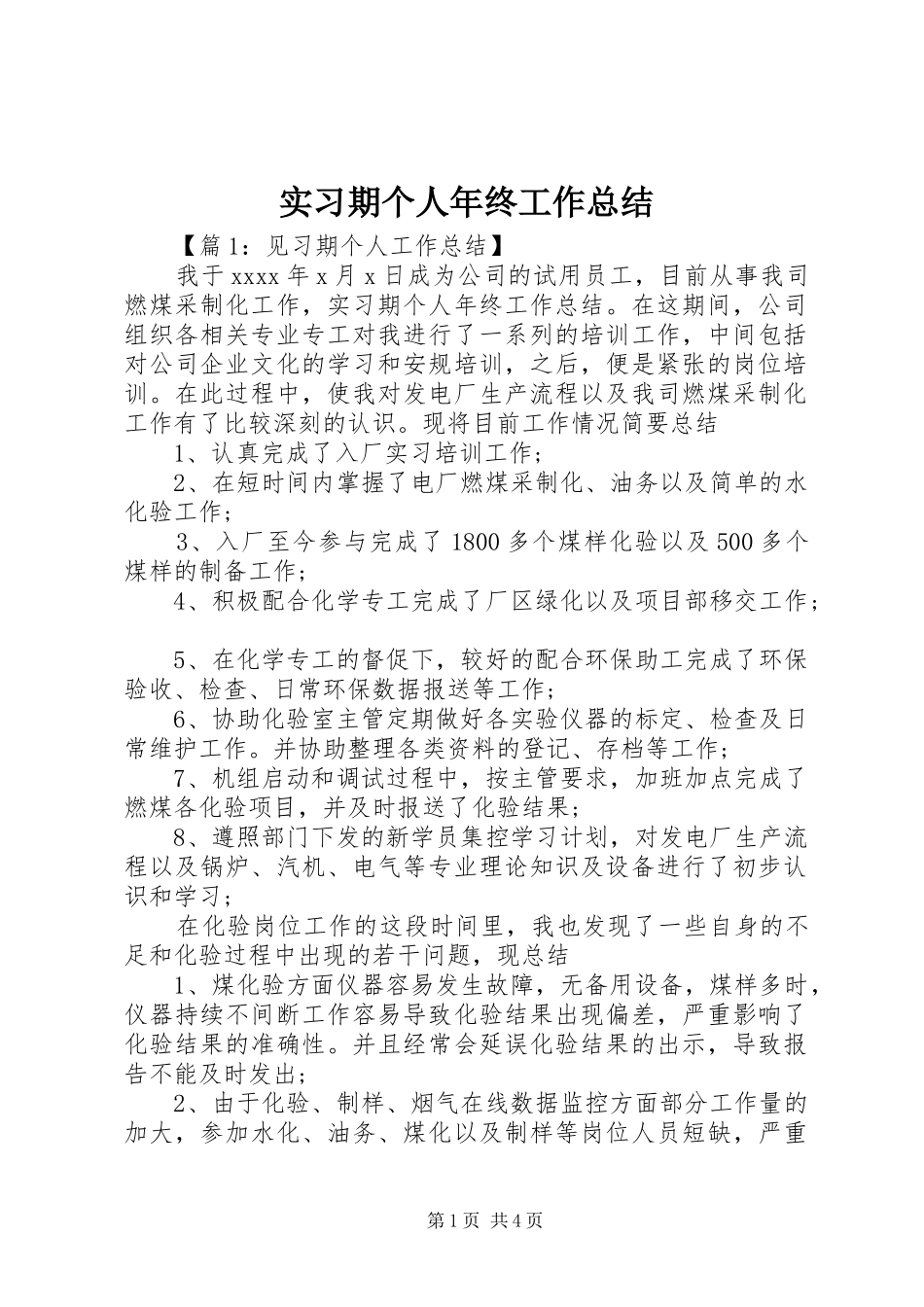 实习期个人年终工作总结

【篇1：见习期个人工作总结】

我于xxxx年x月x日成为公司的试用员工，目前从事我司燃煤采制化工作，实习期个人年终工作总结。在这期间，公司组织各相关专业专工对我进行了一系列的培训工作，中间包括对公司企业文化的学习和安规培训，之后，便是紧张的岗位培训。在此过程中，使我对发电厂生产流程以及我司燃煤采制化工作有了比较深刻的认识。现将目前工作情况简要总结

1、认真完成了入厂实习培训工作；

2、在短时间内掌握了电厂燃煤采制化、油务以及简单的水化验工作；

3、入厂至今参与完成了1800多个煤样化验以及500多个煤样的制备工作；

4、积极配合化学专工完成了厂区绿化以及项目部移交工作；

5、在化学专工的督促下，较好的配合环保助工完成了环保验收、检查、日常环保数据报送等工作；

6、协助化验室主管定期做好各实验仪器的标定、检查及日常维护工作。并协助整理各类资料的登记、存档等工作；

7、机组启动和调试过程中，按主管要求，加班加点完成了燃煤各化验项目，并及时报送了化验结果；

8、遵照部门下发的新学员集控学习计划，对发电厂生产流程以及锅炉、汽机、电气等专业理论知识及设备进行了初步认识和学习；

在化验岗位工作的这段时间里，我也发现了一些自身的不足和化验过程中出现的若干问题，现总结

1、煤化验方面仪器容易发生故障，无备用设备，煤样多时，仪器持续不间断工作容易导致化验结果出现偏差，严重影响了化验结果的准确性。并且经常会延误化验结果的出示，导致报告不能及时发出；

2、由于化验、制样、烟气在线数据监控方面部分工作量的加大，参加水化、油务、煤化以及制样等岗位人员短缺，严重

第1页 共4页